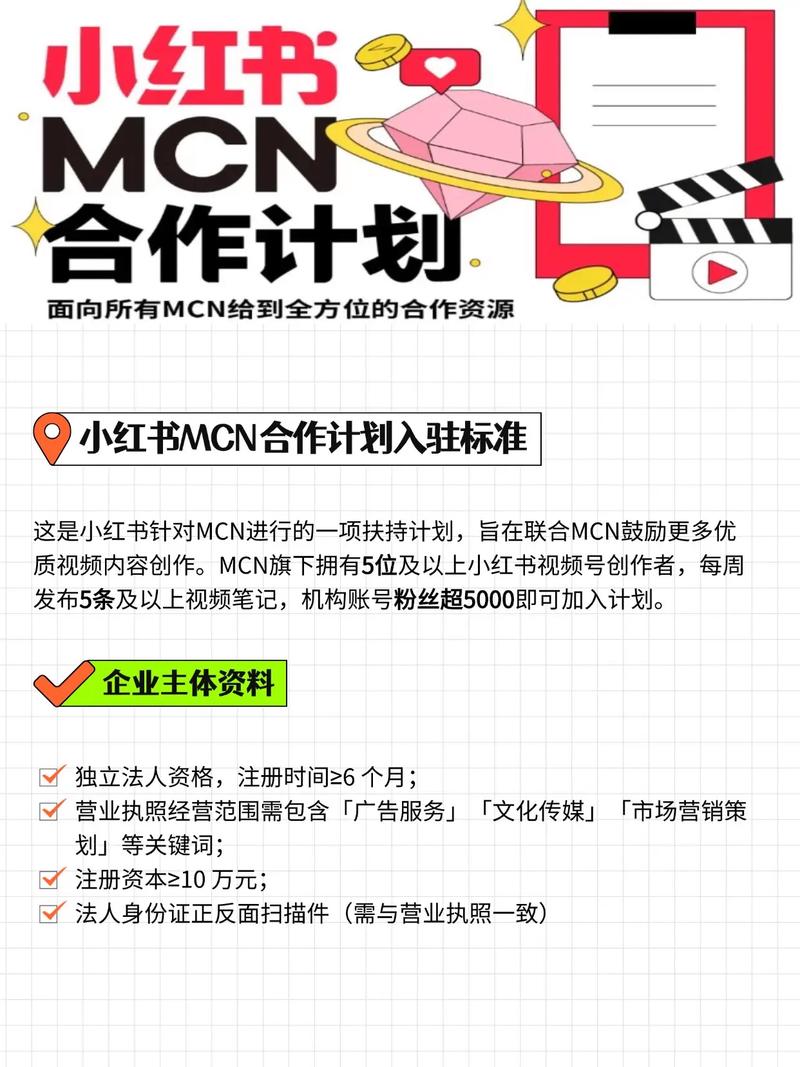 小红书
MCN
合作计划

面向所有MCN给到全方位的合作资源

小红书MCN合作计划入驻标准

这是小红书针对MCN进行的一项扶持计划，旨在联合MCN鼓励更多优质视频内容创作。MCN旗下拥有5位及以上小红书视频号创作者，每周发布5条及以上视频笔记，机构账号粉丝超5000即可加入计划。

企业主体资料

独立法人资格，注册时间≥6 个月；
营业执照经营范围需包含「广告服务」「文化传媒」「市场营销策划」等关键词；
注册资本≥10 万元；
法人身份证正反面扫描件（需与营业执照一致）